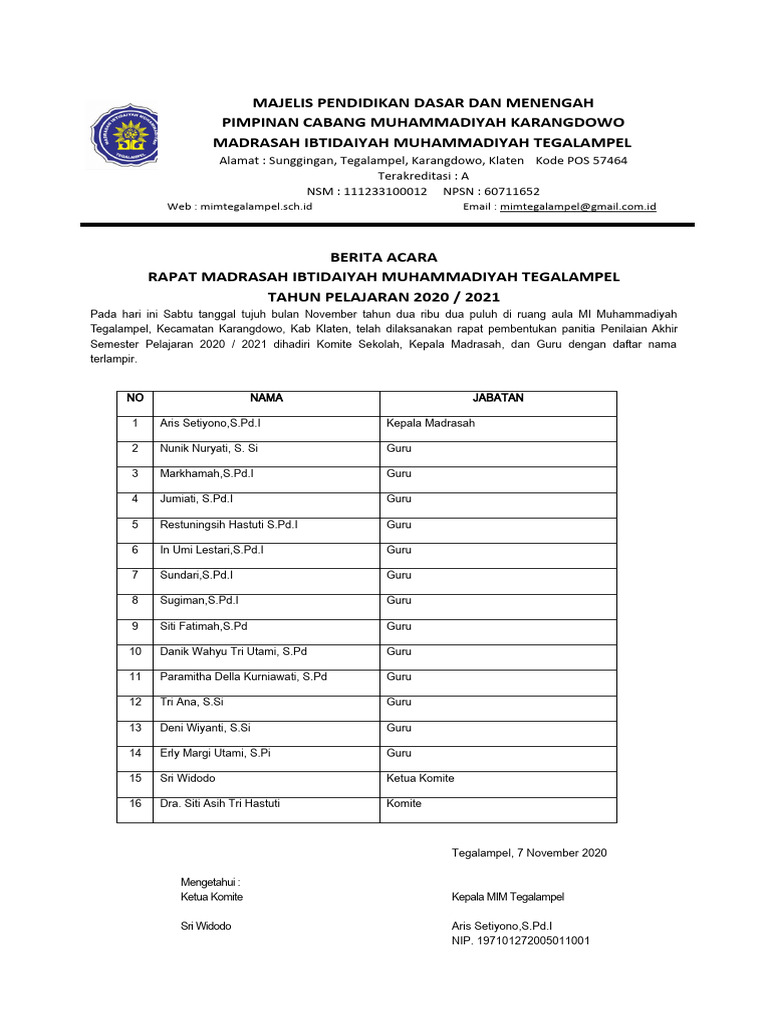 MAJELIS PENDIDIKAN DASAR DAN MENENGAH
PIMPINAN CABANG MUHAMMADIYAH KARANGDOWO
MADRASAH IBTIDAIYAH MUHAMMADIYAH TEGALAMPEL
Alamat : Sunggingan, Tegalampel, Karangdowo, Klaten Kode POS 57464
Terakreditasi : A
NSM : 111233100012 NPSN : 60711652
Web : mimtegalampel.sch.id Email : mimtegalampel@gmail.com.id

BERITA ACARA
RAPAT MADRASAH IBTIDAIYAH MUHAMMADIYAH TEGALAMPEL
TAHUN PELAJARAN 2020 / 2021

Pada hari ini Sabtu tanggal tujuh bulan November tahun dua ribu dua puluh di ruang aula MI Muhammadiyah Tegalampel, Kecamatan Karangdowo, Kab Klaten, telah dilaksanakan rapat pembentukan panitia Penilaian Akhir Semester Pelajaran 2020 / 2021 dihadiri Komite Sekolah, Kepala Madrasah, dan Guru dengan daftar nama terlampir.

| NO | NAMA | JABATAN |
|---|---|---|
| 1 | Aris Setiyono,S.Pd.I | Kepala Madrasah |
| 2 | Nunik Nuryati, S. Si | Guru |
| 3 | Markhamah,S.Pd.I | Guru |
| 4 | Jumiati, S.Pd.I | Guru |
| 5 | Restuningsih Hastuti S.Pd.I | Guru |
| 6 | In Umi Lestari,S.Pd.I | Guru |
| 7 | Sundari,S.Pd.I | Guru |
| 8 | Sugiman,S.Pd.I | Guru |
| 9 | Siti Fatimah,S.Pd | Guru |
| 10 | Danik Wahyu Tri Utami, S.Pd | Guru |
| 11 | Paramitha Della Kurniawati, S.Pd | Guru |
| 12 | Tri Ana, S.Si | Guru |
| 13 | Deni Wiyanti, S.Si | Guru |
| 14 | Erly Margi Utami, S.Pi | Guru |
| 15 | Sri Widodo | Ketua Komite |
| 16 | Dra. Siti Asih Tri Hastuti | Komite |

Tegalampel, 7 November 2020

Mengetahui :
Ketua Komite

Sri Widodo

Kepala MIM Tegalampel

Aris Setiyono,S.Pd.I
NIP. 197101272005011001